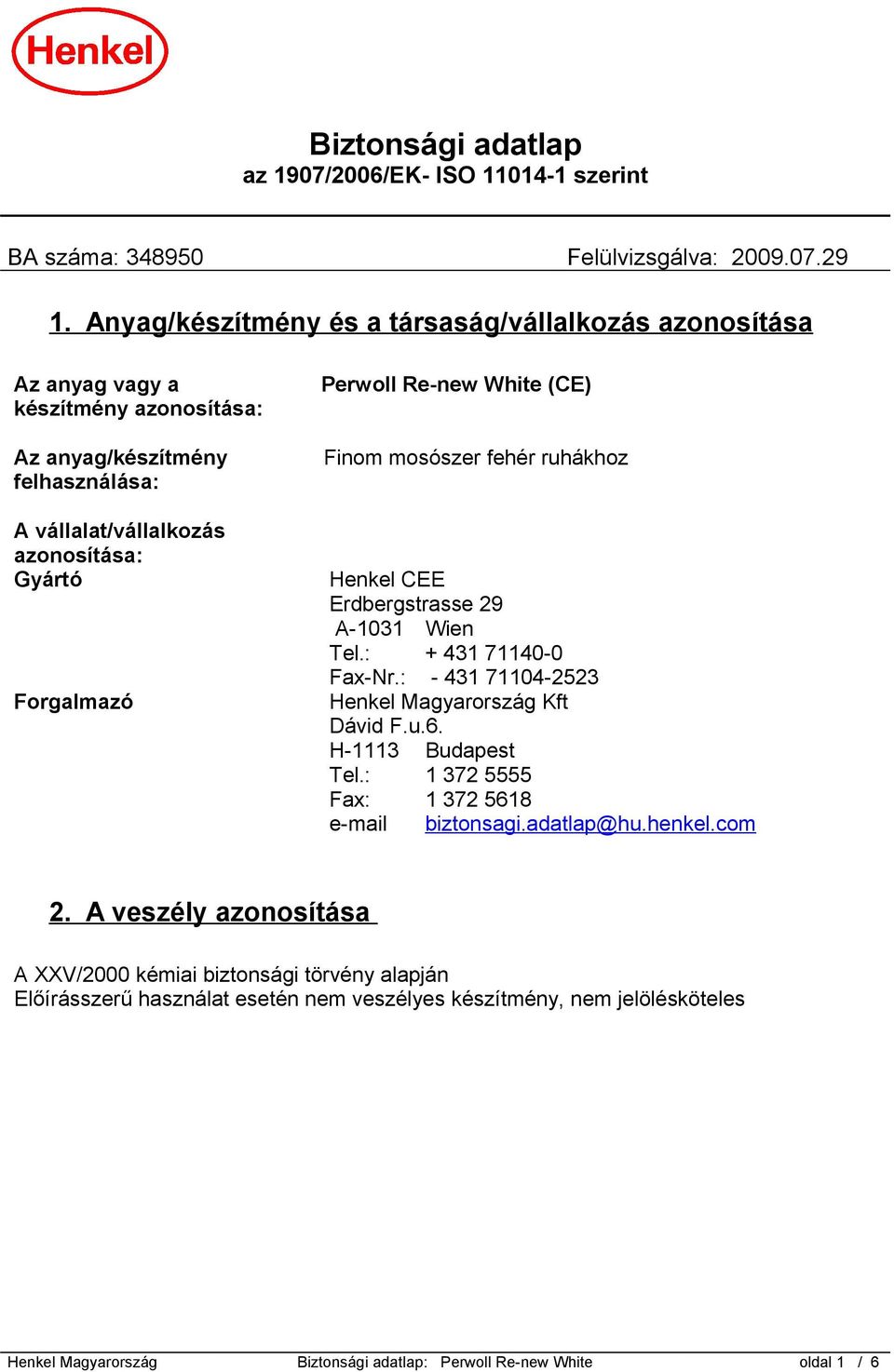 Henkel

Biztonsági adatlap
az 1907/2006/EK- ISO 11014-1 szerint

BA száma: 348950 Felülvizsgálva: 2009.07.29

1. Anyag/készítmény és a társaság/vállalkozás azonosítása

Az anyag vagy a készítmény azonosítása: Perwoll Re-new White (CE)

Az anyag/készítmény felhasználása: Finom mosószer fehér ruhákhoz

A vállalat/vállalkozás azonosítása:
Gyártó
Henkel CEE
Erdbergstrasse 29
A-1031 Wien
Tel.: + 431 71140-0
Fax-Nr.: - 431 71104-2523

Forgalmazó
Henkel Magyarország Kft
Dávid F.u.6.
H-1113 Budapest
Tel.: 1 372 5555
Fax: 1 372 5618
e-mail biztonsagi.adatlap@hu.henkel.com

2. A veszély azonosítása

A XXV/2000 kémiai biztonsági törvény alapján
Előírásszerű használat esetén nem veszélyes készítmény, nem jelölésköteles

Henkel Magyarország Biztonsági adatlap: Perwoll Re-new White oldal 1 / 6